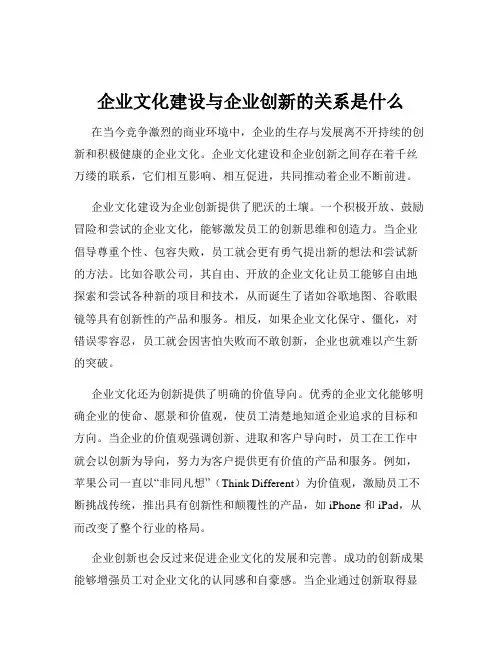 企业文化建设与企业创新的关系是什么

在当今竞争激烈的商业环境中，企业的生存与发展离不开持续的创新和积极健康的企业文化。企业文化建设和企业创新之间存在着千丝万缕的联系，它们相互影响、相互促进，共同推动着企业不断前进。

企业文化建设为企业创新提供了肥沃的土壤。一个积极开放、鼓励冒险和尝试的企业文化，能够激发员工的创新思维和创造力。当企业倡导尊重个性、包容失败，员工就会更有勇气提出新的想法和尝试新的方法。比如谷歌公司，其自由、开放的企业文化让员工能够自由地探索和尝试各种新的项目和技术，从而诞生了诸如谷歌地图、谷歌眼镜等具有创新性的产品和服务。相反，如果企业文化保守、僵化，对错误零容忍，员工就会因害怕失败而不敢创新，企业也就难以产生新的突破。

企业文化还为创新提供了明确的价值导向。优秀的企业文化能够明确企业的使命、愿景和价值观，使员工清楚地知道企业追求的目标和方向。当企业的价值观强调创新、进取和客户导向时，员工在工作中就会以创新为导向，努力为客户提供更有价值的产品和服务。例如，苹果公司一直以“非同凡想”（Think Different）为价值观，激励员工不断挑战传统，推出具有创新性和颠覆性的产品，如 iPhone 和 iPad，从而改变了整个行业的格局。

企业创新也会反过来促进企业文化的发展和完善。成功的创新成果能够增强员工对企业文化的认同感和自豪感。当企业通过创新取得显